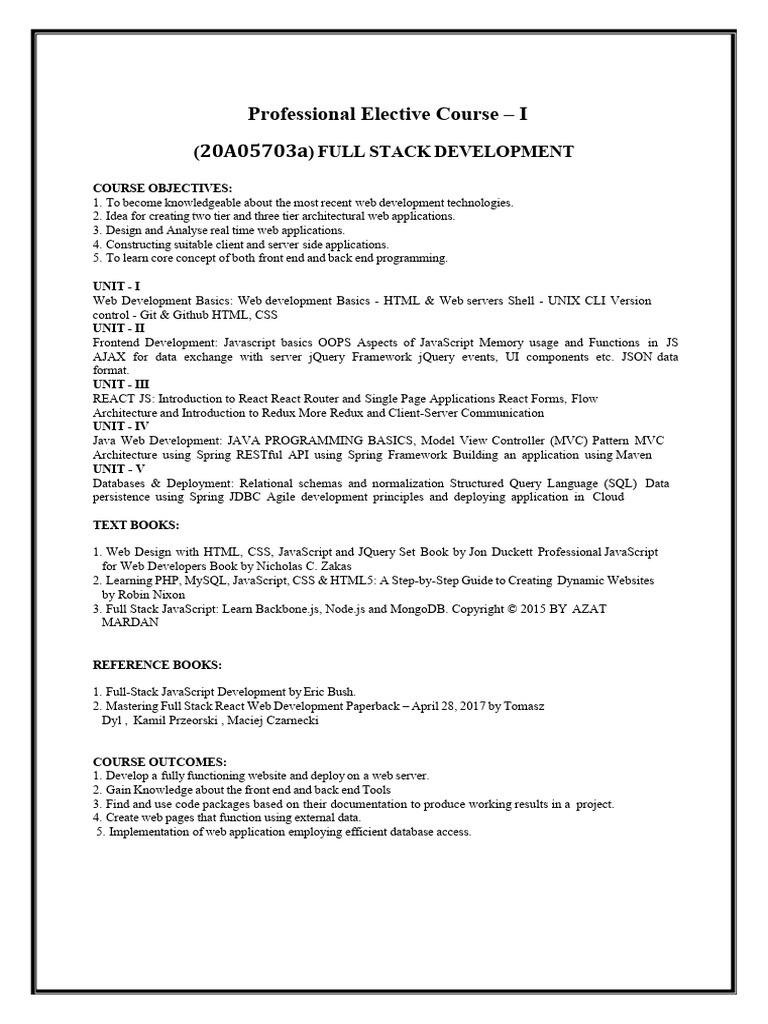 Professional Elective Course – I

(20A05703a) FULL STACK DEVELOPMENT

COURSE OBJECTIVES:
1. To become knowledgeable about the most recent web development technologies.
2. Idea for creating two tier and three tier architectural web applications.
3. Design and Analyse real time web applications.
4. Constructing suitable client and server side applications.
5. To learn core concept of both front end and back end programming.

UNIT - I
Web Development Basics: Web development Basics - HTML & Web servers Shell - UNIX CLI Version control - Git & Github HTML, CSS
UNIT - II
Frontend Development: Javascript basics OOPS Aspects of JavaScript Memory usage and Functions in JS AJAX for data exchange with server jQuery Framework jQuery events, UI components etc. JSON data format.
UNIT - III
REACT JS: Introduction to React React Router and Single Page Applications React Forms, Flow Architecture and Introduction to Redux More Redux and Client-Server Communication
UNIT - IV
Java Web Development: JAVA PROGRAMMING BASICS, Model View Controller (MVC) Pattern MVC Architecture using Spring RESTful API using Spring Framework Building an application using Maven
UNIT - V
Databases & Deployment: Relational schemas and normalization Structured Query Language (SQL) Data persistence using Spring JDBC Agile development principles and deploying application in Cloud

TEXT BOOKS:

1. Web Design with HTML, CSS, JavaScript and JQuery Set Book by Jon Duckett Professional JavaScript for Web Developers Book by Nicholas C. Zakas
2. Learning PHP, MySQL, JavaScript, CSS & HTML5: A Step-by-Step Guide to Creating Dynamic Websites by Robin Nixon
3. Full Stack JavaScript: Learn Backbone.js, Node.js and MongoDB. Copyright © 2015 BY AZAT MARDAN

REFERENCE BOOKS:

1. Full-Stack JavaScript Development by Eric Bush.
2. Mastering Full Stack React Web Development Paperback – April 28, 2017 by Tomasz Dyl , Kamil Przeorski , Maciej Czarnecki

COURSE OUTCOMES:
1. Develop a fully functioning website and deploy on a web server.
2. Gain Knowledge about the front end and back end Tools
3. Find and use code packages based on their documentation to produce working results in a project.
4. Create web pages that function using external data.
5. Implementation of web application employing efficient database access.